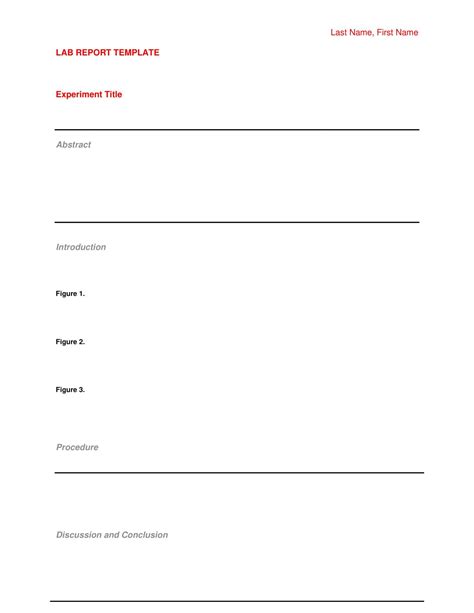 Last Name, First Name

LAB REPORT TEMPLATE

Experiment Title

Abstract

Introduction

Figure 1.

Figure 2.

Figure 3.

Procedure

Discussion and Conclusion